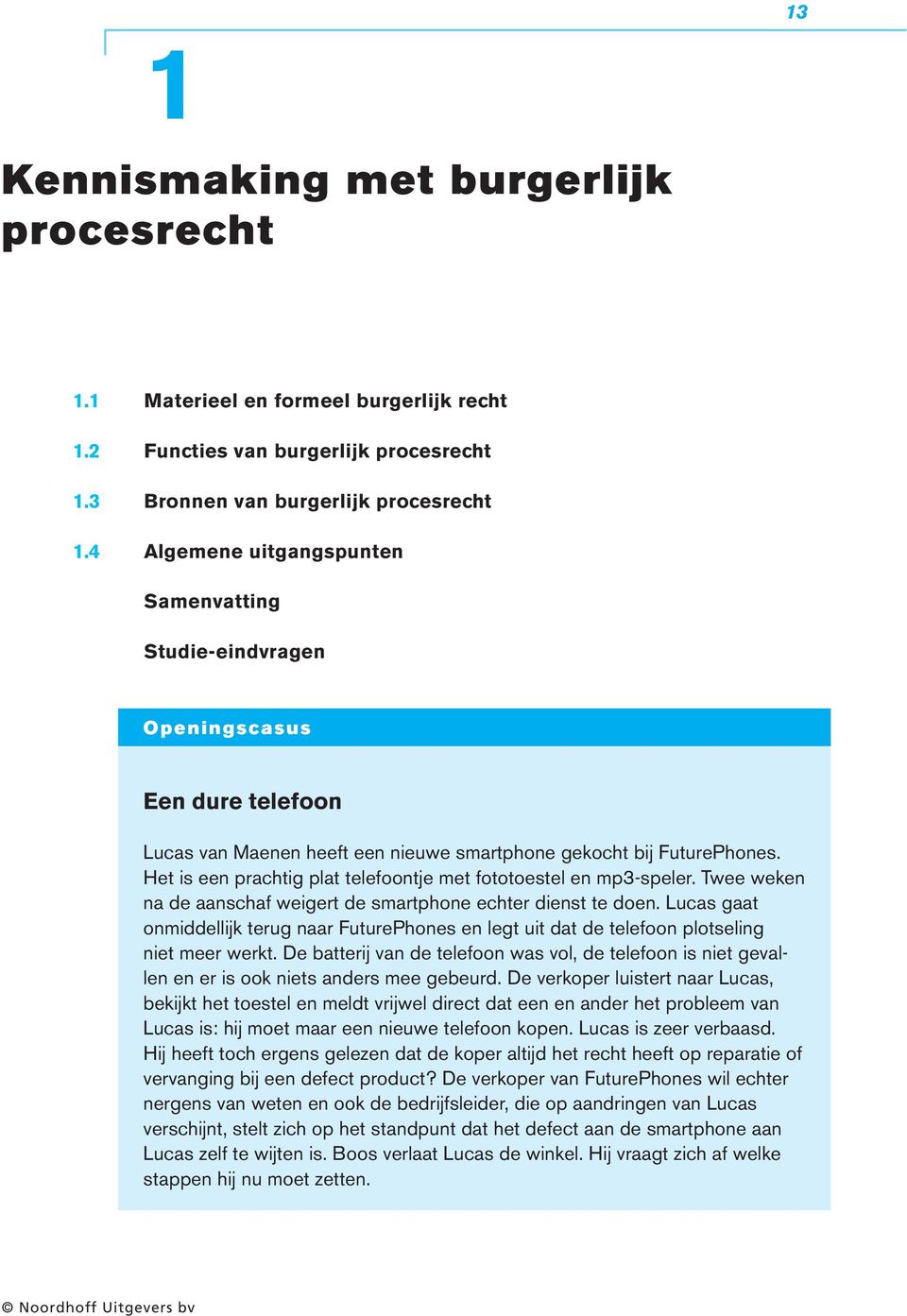 13

1

Kennismaking met burgerlijk procesrecht

1.1 Materieel en formeel burgerlijk recht

1.2 Functies van burgerlijk procesrecht

1.3 Bronnen van burgerlijk procesrecht

1.4 Algemene uitgangspunten

Samenvatting

Studie-eindvragen

Openingscasus

Een dure telefoon

Lucas van Maenen heeft een nieuwe smartphone gekocht bij FuturePhones. Het is een prachtig plat telefoontje met fototoestel en mp3-speler. Twee weken na de aanschaf weigert de smartphone echter dienst te doen. Lucas gaat onmiddellijk terug naar FuturePhones en legt uit dat de telefoon plotseling niet meer werkt. De batterij van de telefoon was vol, de telefoon is niet gevallen en er is ook niets anders mee gebeurd. De verkoper luistert naar Lucas, bekijkt het toestel en meldt vrijwel direct dat een en ander het probleem van Lucas is: hij moet maar een nieuwe telefoon kopen. Lucas is zeer verbaasd. Hij heeft toch ergens gelezen dat de koper altijd het recht heeft op reparatie of vervanging bij een defect product? De verkoper van FuturePhones wil echter nergens van weten en ook de bedrijfsleider, die op aandringen van Lucas verschijnt, stelt zich op het standpunt dat het defect aan de smartphone aan Lucas zelf te wijten is. Boos verlaat Lucas de winkel. Hij vraagt zich af welke stappen hij nu moet zetten.

© Noordhoff Uitgevers bv